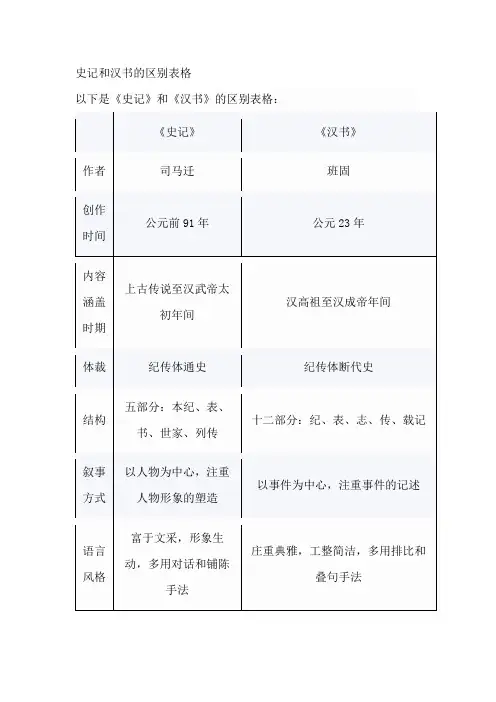 史记和汉书的区别表格

以下是《史记》和《汉书》的区别表格：

| | 《史记》 | 《汉书》 |
|---|---|---|
| 作者 | 司马迁 | 班固 |
| 创作时间 | 公元前 91 年 | 公元 23 年 |
| 内容涵盖时期 | 上古传说至汉武帝太初年间 | 汉高祖至汉成帝年间 |
| 体裁 | 纪传体通史 | 纪传体断代史 |
| 结构 | 五部分：本纪、表、书、世家、列传 | 十二部分：纪、表、志、传、载记 |
| 叙事方式 | 以人物为中心，注重人物形象的塑造 | 以事件为中心，注重事件的记述 |
| 语言风格 | 富于文采，形象生动，多用对话和铺陈手法 | 庄重典雅，工整简洁，多用排比和叠句手法 |